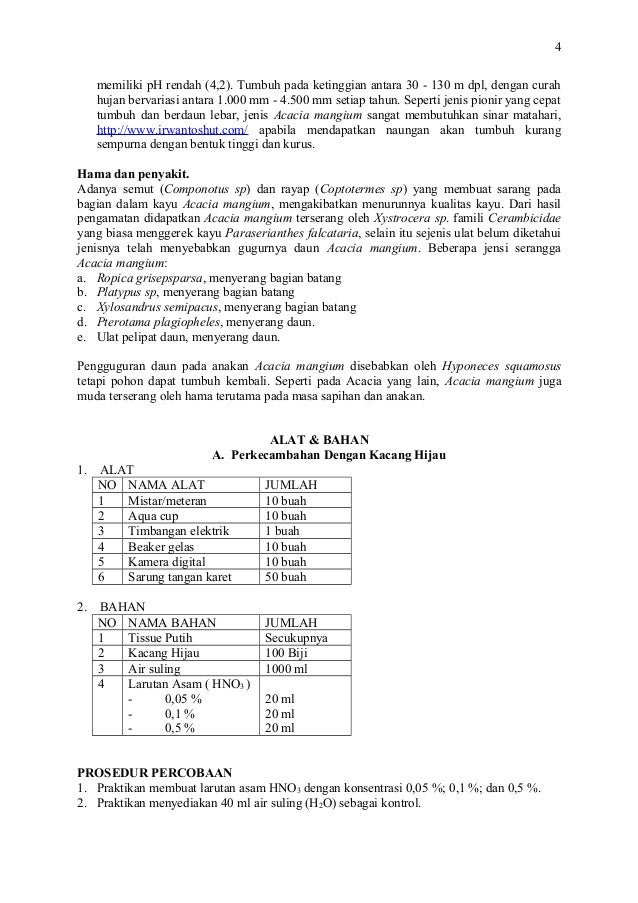 4

memiliki pH rendah (4,2). Tumbuh pada ketinggian antara 30 - 130 m dpl, dengan curah hujan bervariasi antara 1.000 mm - 4.500 mm setiap tahun. Seperti jenis pionir yang cepat tumbuh dan berdaun lebar, jenis Acacia mangium sangat membutuhkan sinar matahari, http://www.irwantoshut.com/ apabila mendapatkan naungan akan tumbuh kurang sempurna dengan bentuk tinggi dan kurus.

Hama dan penyakit.
Adanya semut (Componotus sp) dan rayap (Coptotermes sp) yang membuat sarang pada bagian dalam kayu Acacia mangium, mengakibatkan menurunnya kualitas kayu. Dari hasil pengamatan didapatkan Acacia mangium terserang oleh Xystrocera sp. famili Cerambicidae yang biasa menggerek kayu Paraserianthes falcataria, selain itu sejenis ulat belum diketahui jenisnya telah menyebabkan gugurnya daun Acacia mangium. Beberapa jensi serangga Acacia mangium:
a. Ropica grisepsparsa, menyerang bagian batang
b. Platypus sp, menyerang bagian batang
c. Xylosandrus semipacus, menyerang bagian batang
d. Pterotama plagiopheles, menyerang daun.
e. Ulat pelipat daun, menyerang daun.

Pengguguran daun pada anakan Acacia mangium disebabkan oleh Hyponeces squamosus tetapi pohon dapat tumbuh kembali. Seperti pada Acacia yang lain, Acacia mangium juga muda terserang oleh hama terutama pada masa sapihan dan anakan.

ALAT & BAHAN
A. Perkecambahan Dengan Kacang Hijau
1. ALAT

| NO | NAMA ALAT | JUMLAH |
|---|---|---|
| 1 | Mistar/meteran | 10 buah |
| 2 | Aqua cup | 10 buah |
| 3 | Timbangan elektrik | 1 buah |
| 4 | Beaker gelas | 10 buah |
| 5 | Kamera digital | 10 buah |
| 6 | Sarung tangan karet | 50 buah |

2. BAHAN

| NO | NAMA BAHAN | JUMLAH |
|---|---|---|
| 1 | Tissue Putih | Secukupnya |
| 2 | Kacang Hijau | 100 Biji |
| 3 | Air suling | 1000 ml |
| 4 | Larutan Asam ( $HNO_3$ ) - 0,05 % - 0,1 % - 0,5 % | 20 ml 20 ml 20 ml |

PROSEDUR PERCOBAAN
1. Praktikan membuat larutan asam $HNO_3$ dengan konsentrasi 0,05 %; 0,1 %; dan 0,5 %.
2. Praktikan menyediakan 40 ml air suling ($H_2O$) sebagai kontrol.